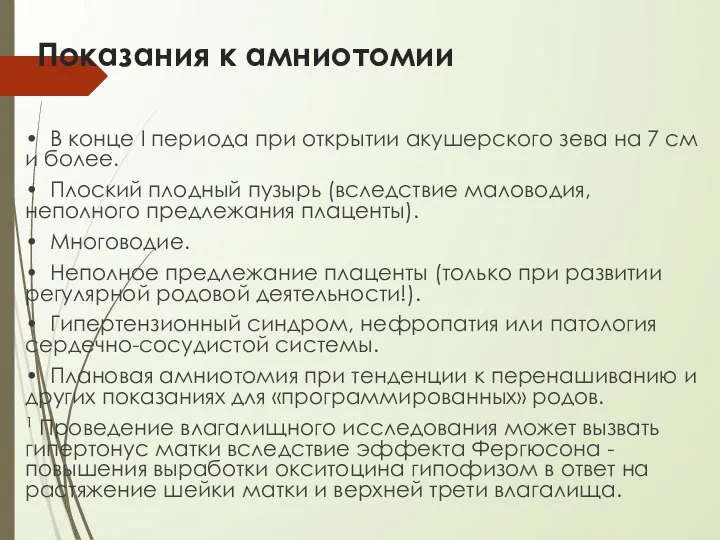 Показания к амниотомии

• В конце I периода при открытии акушерского зева на 7 см и более.

• Плоский плодный пузырь (вследствие маловодия, неполного предлежания плаценты).

• Многоводие.

• Неполное предлежание плаценты (только при развитии регулярной родовой деятельности!).

• Гипертензионный синдром, нефропатия или патология сердечно-сосудистой системы.

• Плановая амниотомия при тенденции к перенашиванию и других показаниях для «программированных» родов.

$^1$ Проведение влагалищного исследования может вызвать гипертонус матки вследствие эффекта Фергюсона - повышения выработки окситоцина гипофизом в ответ на растяжение шейки матки и верхней трети влагалища.